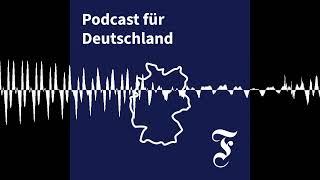 Podcast für Deutschland

F